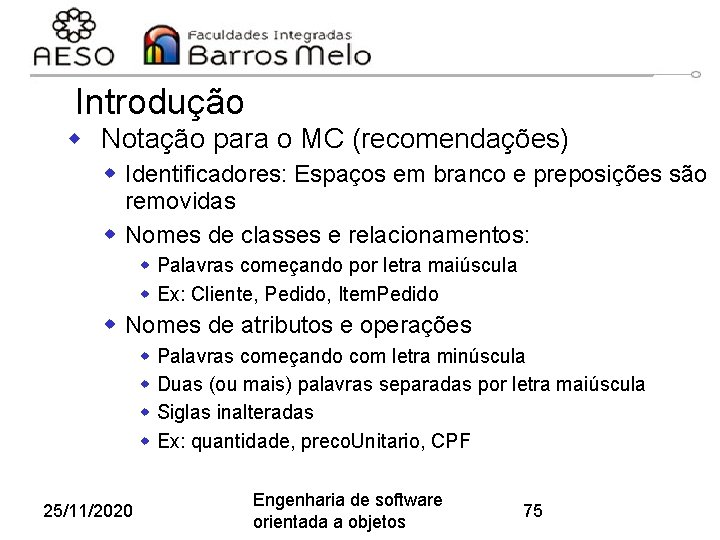 AESO

Faculdades Integradas
Barros Melo

Introdução

Notação para o MC (recomendações)

Identificadores: Espaços em branco e preposições são removidas

Nomes de classes e relacionamentos:

Palavras começando por letra maiúscula

Ex: Cliente, Pedido, ItemPedido

Nomes de atributos e operações

Palavras começando com letra minúscula

Duas (ou mais) palavras separadas por letra maiúscula

Siglas inalteradas

Ex: quantidade, precoUnitario, CPF

25/11/2020

Engenharia de software orientada a objetos

75